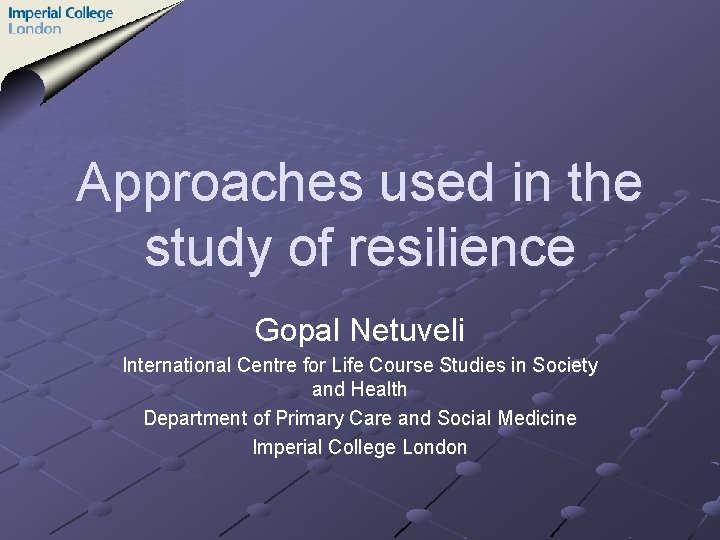 Imperial College
London

Approaches used in the study of resilience

Gopal Netuveli

International Centre for Life Course Studies in Society and Health

Department of Primary Care and Social Medicine

Imperial College London